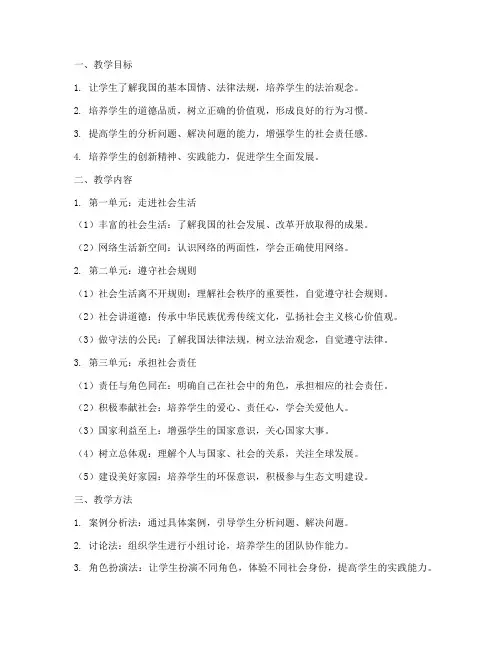 一、教学目标

1. 让学生了解我国的基本国情、法律法规，培养学生的法治观念。

2. 培养学生的道德品质，树立正确的价值观，形成良好的行为习惯。

3. 提高学生的分析问题、解决问题的能力，增强学生的社会责任感。

4. 培养学生的创新精神、实践能力，促进学生全面发展。

二、教学内容

1. 第一单元：走进社会生活

（1）丰富的社会生活：了解我国的社会发展、改革开放取得的成果。

（2）网络生活新空间：认识网络的两面性，学会正确使用网络。

2. 第二单元：遵守社会规则

（1）社会生活离不开规则：理解社会秩序的重要性，自觉遵守社会规则。

（2）社会讲道德：传承中华民族优秀传统文化，弘扬社会主义核心价值观。

（3）做守法的公民：了解我国法律法规，树立法治观念，自觉遵守法律。

3. 第三单元：承担社会责任

（1）责任与角色同在：明确自己在社会中的角色，承担相应的社会责任。

（2）积极奉献社会：培养学生的爱心、责任心，学会关爱他人。

（3）国家利益至上：增强学生的国家意识，关心国家大事。

（4）树立总体观：理解个人与国家、社会的关系，关注全球发展。

（5）建设美好家园：培养学生的环保意识，积极参与生态文明建设。

三、教学方法

1. 案例分析法：通过具体案例，引导学生分析问题、解决问题。

2. 讨论法：组织学生进行小组讨论，培养学生的团队协作能力。

3. 角色扮演法：让学生扮演不同角色，体验不同社会身份，提高学生的实践能力。